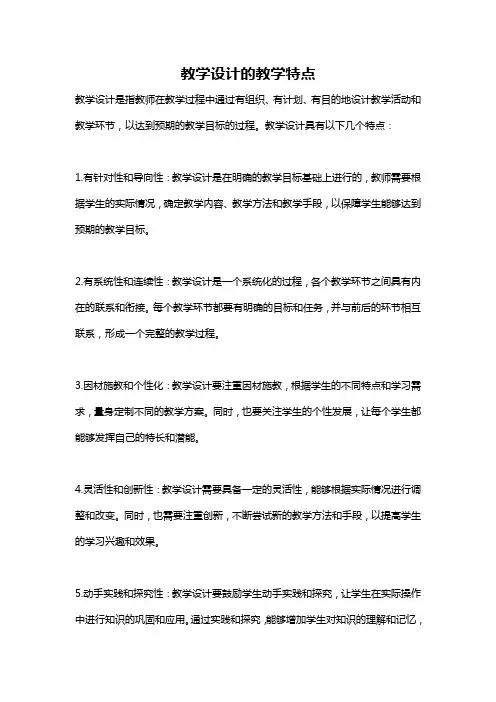 教学设计的教学特点

教学设计是指教师在教学过程中通过有组织、有计划、有目的地设计教学活动和教学环节，以达到预期的教学目标的过程。教学设计具有以下几个特点：

1.有针对性和导向性：教学设计是在明确的教学目标基础上进行的，教师需要根据学生的实际情况，确定教学内容、教学方法和教学手段，以保障学生能够达到预期的教学目标。

2.有系统性和连续性：教学设计是一个系统化的过程，各个教学环节之间具有内在的联系和衔接。每个教学环节都要有明确的目标和任务，并与前后的环节相互联系，形成一个完整的教学过程。

3.因材施教和个性化：教学设计要注重因材施教，根据学生的不同特点和学习需求，量身定制不同的教学方案。同时，也要关注学生的个性发展，让每个学生都能够发挥自己的特长和潜能。

4.灵活性和创新性：教学设计需要具备一定的灵活性，能够根据实际情况进行调整和改变。同时，也需要注重创新，不断尝试新的教学方法和手段，以提高学生的学习兴趣和效果。

5.动手实践和探究性：教学设计要鼓励学生动手实践和探究，让学生在实际操作中进行知识的巩固和应用。通过实践和探究，能够增加学生对知识的理解和记忆，